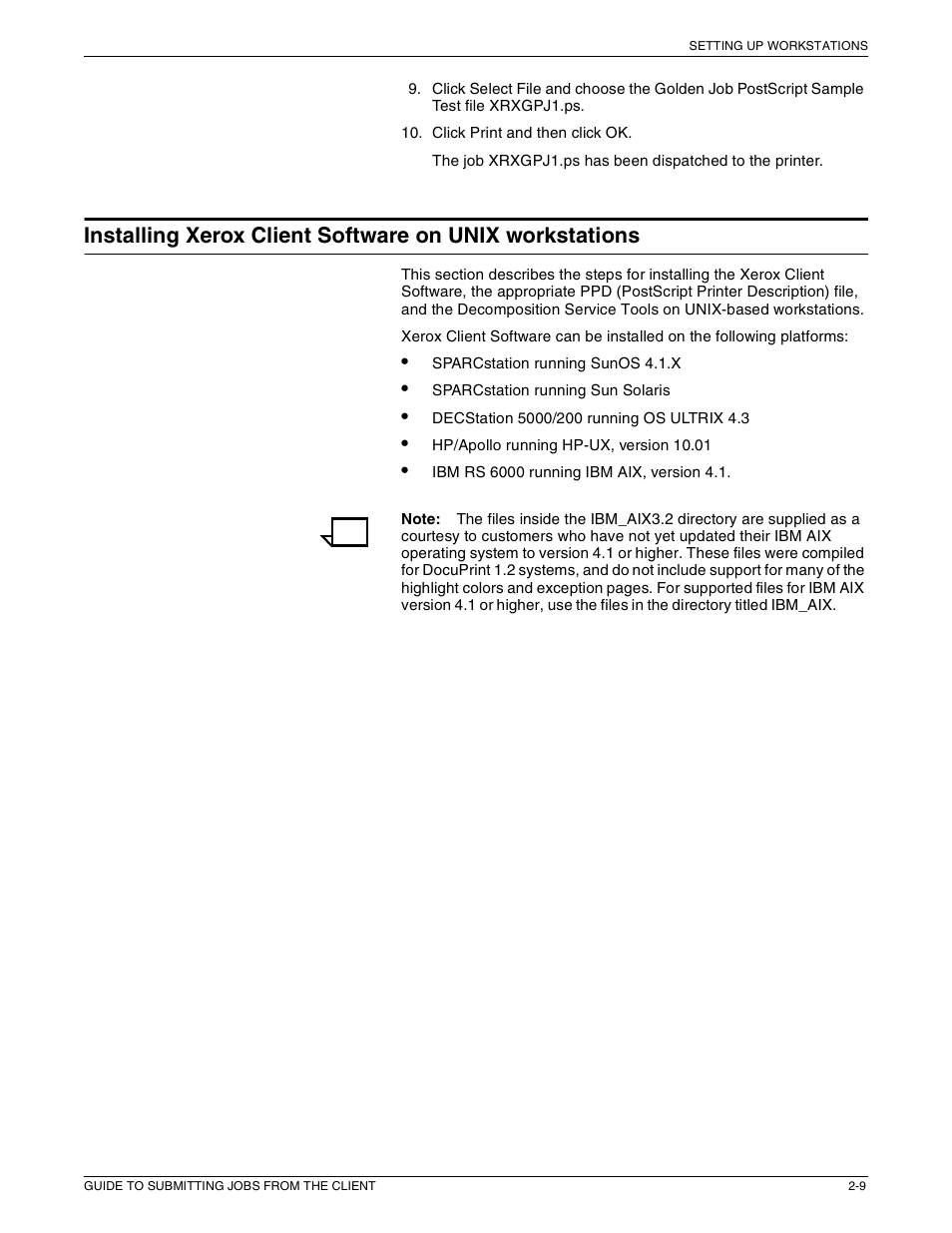 SETTING UP WORKSTATIONS

9. Click Select File and choose the Golden Job PostScript Sample Test file XRXGPJ1.ps.

10. Click Print and then click OK.

The job XRXGPJ1.ps has been dispatched to the printer.

Installing Xerox Client Software on UNIX workstations

This section describes the steps for installing the Xerox Client Software, the appropriate PPD (PostScript Printer Description) file, and the Decomposition Service Tools on UNIX-based workstations.

Xerox Client Software can be installed on the following platforms:

• SPARCstation running SunOS 4.1.X
• SPARCstation running Sun Solaris
• DECStation 5000/200 running OS ULTRIX 4.3
• HP/Apollo running HP-UX, version 10.01
• IBM RS 6000 running IBM AIX, version 4.1.

Note: The files inside the IBM_AIX3.2 directory are supplied as a courtesy to customers who have not yet updated their IBM AIX operating system to version 4.1 or higher. These files were compiled for DocuPrint 1.2 systems, and do not include support for many of the highlight colors and exception pages. For supported files for IBM AIX version 4.1 or higher, use the files in the directory titled IBM_AIX.

GUIDE TO SUBMITTING JOBS FROM THE CLIENT 2-9